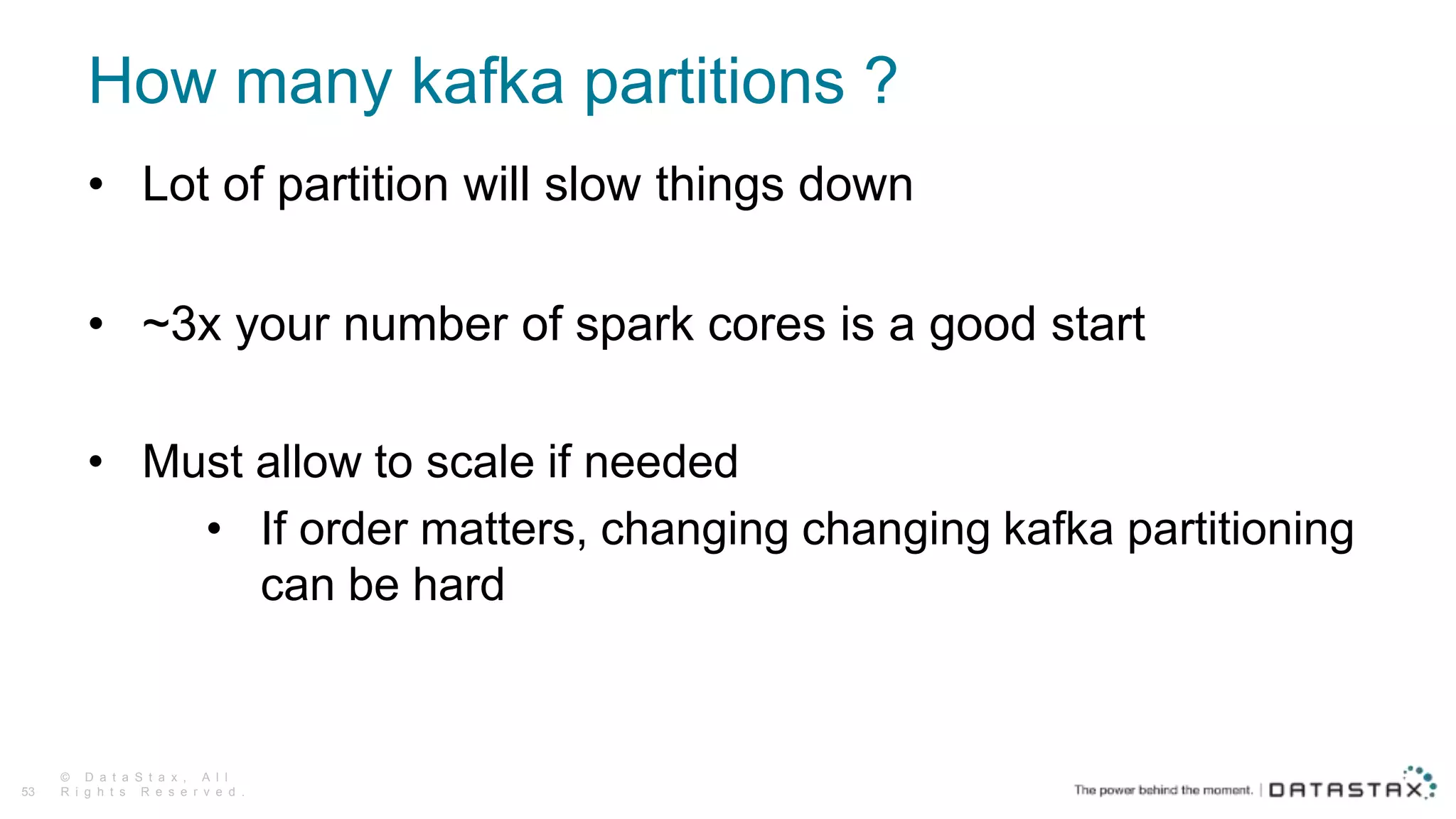 How many kafka partitions ?

• Lot of partition will slow things down

• ~3x your number of spark cores is a good start

• Must allow to scale if needed
  • If order matters, changing changing kafka partitioning can be hard

53 © DataStax, All Rights Reserved.

The power behind the moment. | DATASTAX